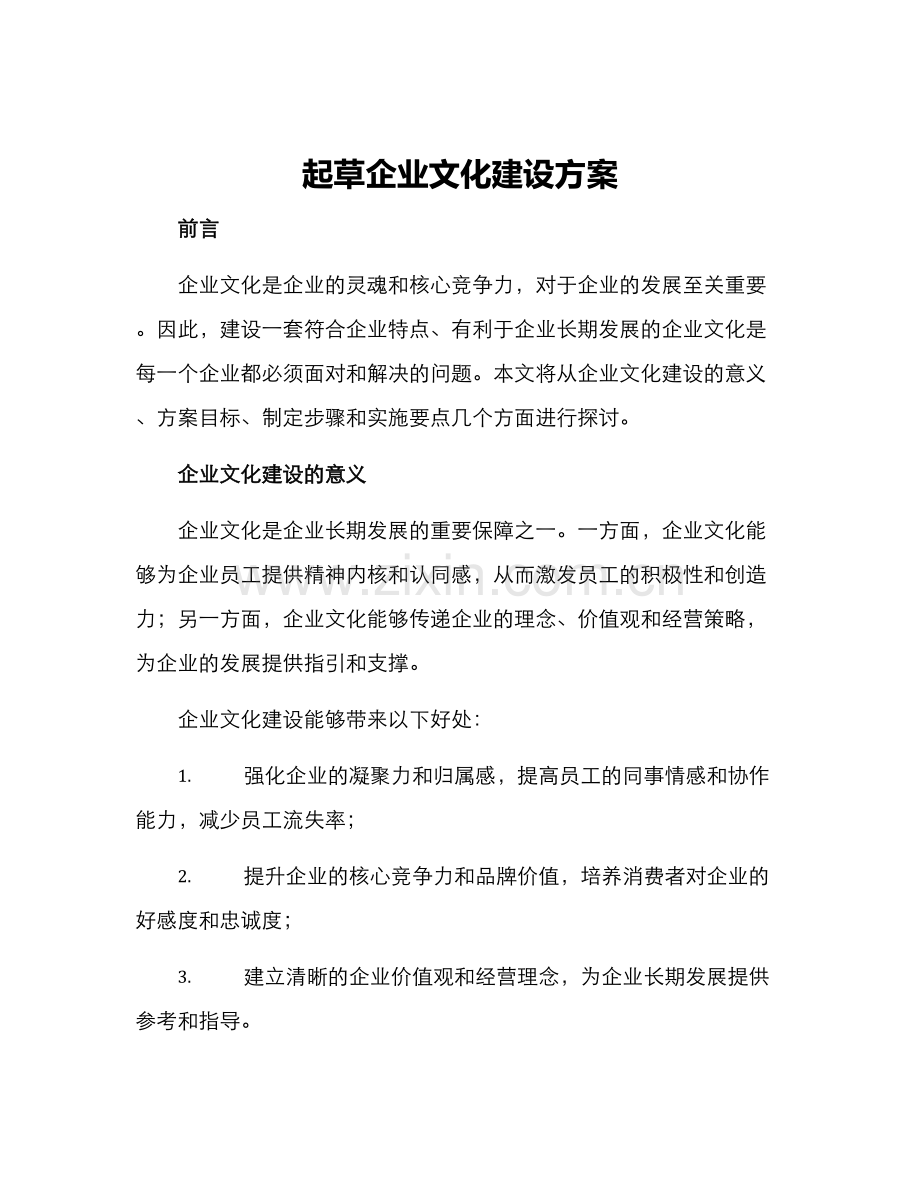 起草企业文化建设方案

前言

企业文化是企业的灵魂和核心竞争力，对于企业的发展至关重要。因此，建设一套符合企业特点、有利于企业长期发展的企业文化是每一个企业都必须面对和解决的问题。本文将从企业文化建设的意义、方案目标、制定步骤和实施要点几个方面进行探讨。

企业文化建设的意义

企业文化是企业长期发展的重要保障之一。一方面，企业文化能够为企业员工提供精神内核和认同感，从而激发员工的积极性和创造力；另一方面，企业文化能够传递企业的理念、价值观和经营策略，为企业的发展提供指引和支撑。

企业文化建设能够带来以下好处：

1.强化企业的凝聚力和归属感，提高员工的同事情感和协作能力，减少员工流失率；

2.提升企业的核心竞争力和品牌价值，培养消费者对企业的好感度和忠诚度；

3.建立清晰的企业价值观和经营理念，为企业长期发展提供参考和指导。

www.zixin.com.cn